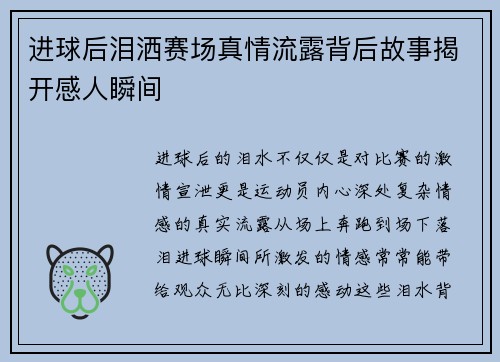 进球后泪洒赛场真情流露背后故事揭开感人瞬间

进球后的泪水不仅仅是对比赛的激情宣泄更是运动员内心深处复杂情感的真实流露从场上奔跑到场下落泪进球瞬间所激发的情感常常能带给观众无比深刻的感动这些泪水背